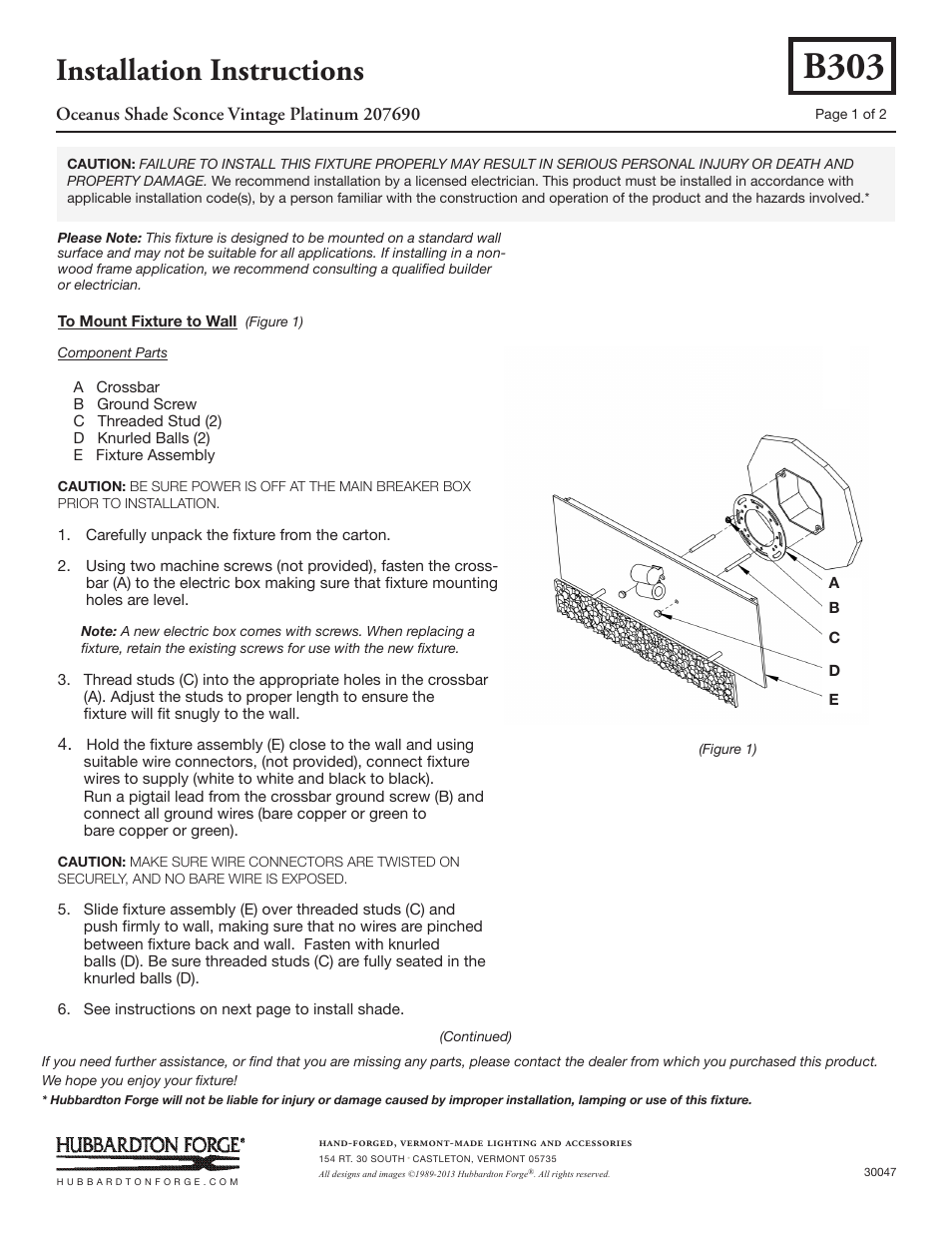 Installation Instructions

B303

Oceanus Shade Sconce Vintage Platinum 207690

Page 1 of 2

CAUTION: FAILURE TO INSTALL THIS FIXTURE PROPERLY MAY RESULT IN SERIOUS PERSONAL INJURY OR DEATH AND PROPERTY DAMAGE. We recommend installation by a licensed electrician. This product must be installed in accordance with applicable installation code(s), by a person familiar with the construction and operation of the product and the hazards involved.*

Please Note: This fixture is designed to be mounted on a standard wall surface and may not be suitable for all applications. If installing in a non-wood frame application, we recommend consulting a qualified builder or electrician.

To Mount Fixture to Wall (Figure 1)

Component Parts

A Crossbar
B Ground Screw
C Threaded Stud (2)
D Knurled Balls (2)
E Fixture Assembly

CAUTION: BE SURE POWER IS OFF AT THE MAIN BREAKER BOX PRIOR TO INSTALLATION.

1. Carefully unpack the fixture from the carton.

2. Using two machine screws (not provided), fasten the crossbar (A) to the electric box making sure that fixture mounting holes are level.

Note: A new electric box comes with screws. When replacing a fixture, retain the existing screws for use with the new fixture.

3. Thread studs (C) into the appropriate holes in the crossbar (A). Adjust the studs to proper length to ensure the fixture will fit snugly to the wall.

4. Hold the fixture assembly (E) close to the wall and using suitable wire connectors, (not provided), connect fixture wires to supply (white to white and black to black). Run a pigtail lead from the crossbar ground screw (B) and connect all ground wires (bare copper or green to bare copper or green).

CAUTION: MAKE SURE WIRE CONNECTORS ARE TWISTED ON SECURELY, AND NO BARE WIRE IS EXPOSED.

5. Slide fixture assembly (E) over threaded studs (C) and push firmly to wall, making sure that no wires are pinched between fixture back and wall. Fasten with knurled balls (D). Be sure threaded studs (C) are fully seated in the knurled balls (D).

6. See instructions on next page to install shade.

A
B
C
D
E

(Figure 1)

(Continued)

If you need further assistance, or find that you are missing any parts, please contact the dealer from which you purchased this product. We hope you enjoy your fixture!

* Hubbardton Forge will not be liable for injury or damage caused by improper installation, lamping or use of this fixture.

HUBBARDTON FORGE®
HUBBARDTONFORGE.COM

HAND-FORGED, VERMONT-MADE LIGHTING AND ACCESSORIES
154 RT. 30 SOUTH · CASTLETON, VERMONT 05735
All designs and images ©1989-2013 Hubbardton Forge®. All rights reserved.

30047